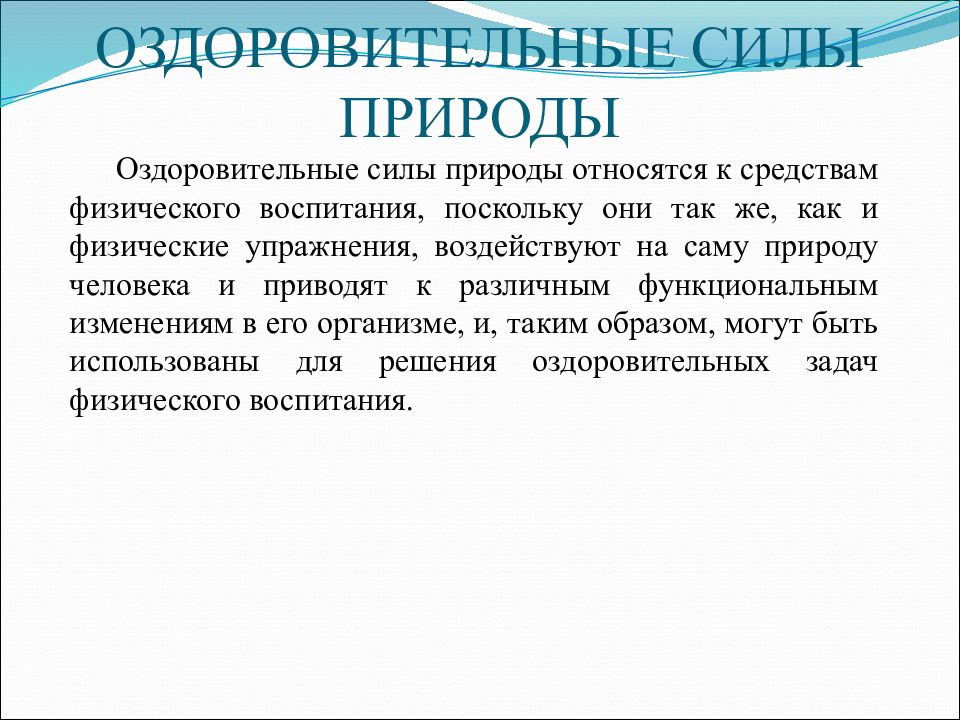 ОЗДОРОВИТЕЛЬНЫЕ СИЛЫ ПРИРОДЫ

Оздоровительные силы природы относятся к средствам физического воспитания, поскольку они так же, как и физические упражнения, воздействуют на саму природу человека и приводят к различным функциональным изменениям в его организме, и, таким образом, могут быть использованы для решения оздоровительных задач физического воспитания.